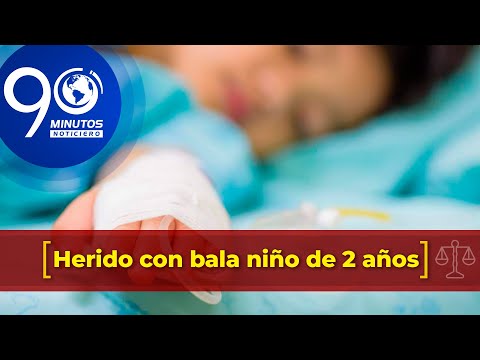 90 MINUTOS NOTICIERO

[Herido con bala niño de 2 años]